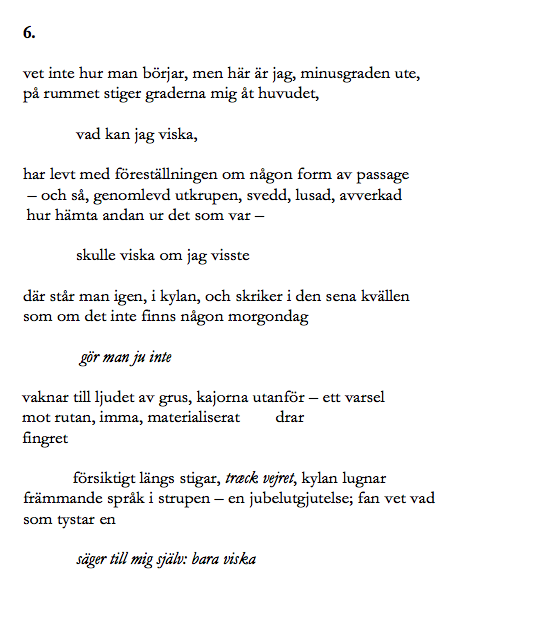 6.

vet inte hur man börjar, men här är jag, minusgraden ute,
på rummet stiger graderna mig åt huvudet,

vad kan jag viska,

har levt med föreställningen om någon form av passage
– och så, genomlevd utkrupen, svedd, lusad, avverkad
hur hämta andan ur det som var –

skulle viska om jag visste

där står man igen, i kylan, och skriker i den sena kvällen
som om det inte finns någon morgondag

gör man ju inte

vaknar till ljudet av grus, kajorna utanför – ett varsel
mot rutan, imma, materialiserat drar
fingret

försiktigt längs stigar, træck vejret, kylan lugnar
främmande språk i strupen – en jubelutgjutelse; fan vet vad
som tystar en

säger till mig själv: bara viska